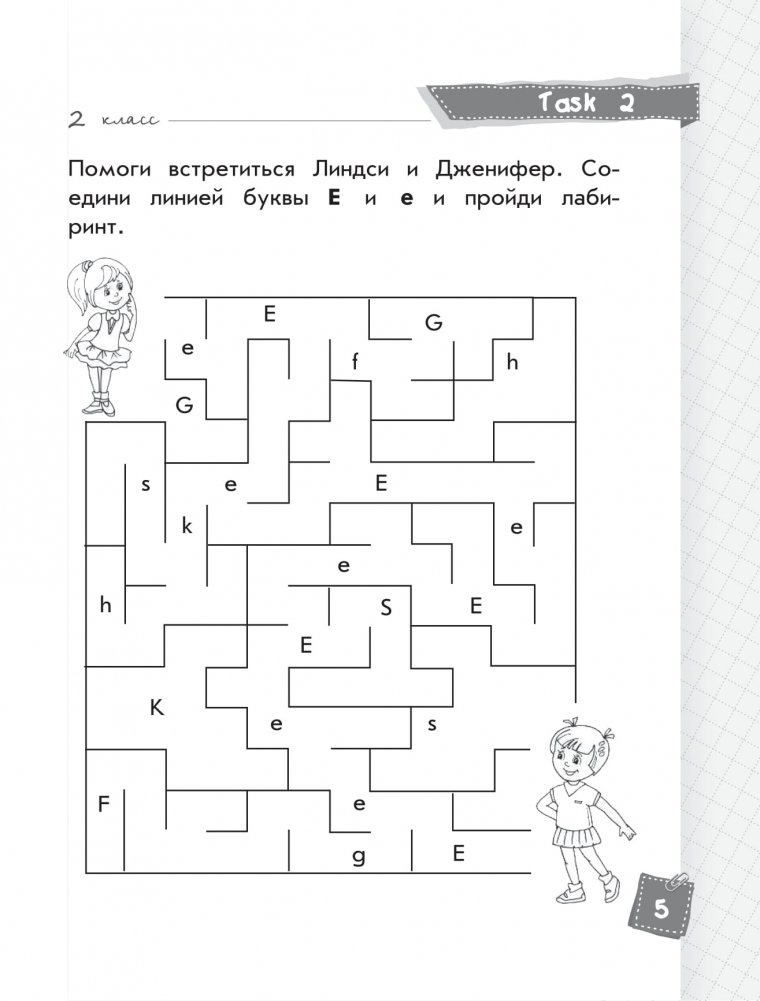 2 класс

Task 2

Помоги встретиться Линдси и Дженифер. Соедини линией буквы **E** и **e** и пройди лабиринт.

E
G
e
f
h
G
s
e
E
k
e
e
h
S
E
E
K
e
s
F
e
g
E

5